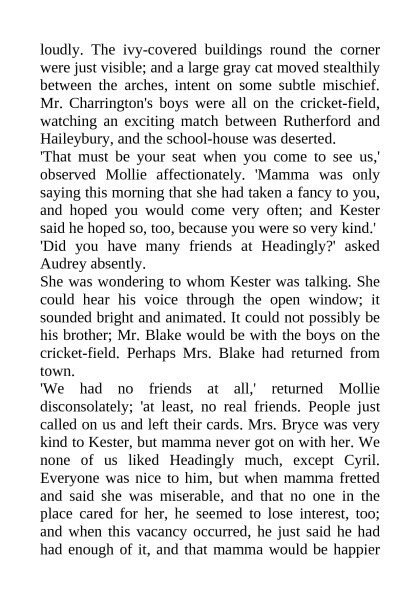 loudly. The ivy-covered buildings round the corner were just visible; and a large gray cat moved stealthily between the arches, intent on some subtle mischief. Mr. Charrington's boys were all on the cricket-field, watching an exciting match between Rutherford and Haileybury, and the school-house was deserted.

'That must be your seat when you come to see us,' observed Mollie affectionately. 'Mamma was only saying this morning that she had taken a fancy to you, and hoped you would come very often; and Kester said he hoped so, too, because you were so very kind.'

'Did you have many friends at Headingly?' asked Audrey absently.

She was wondering to whom Kester was talking. She could hear his voice through the open window; it sounded bright and animated. It could not possibly be his brother; Mr. Blake would be with the boys on the cricket-field. Perhaps Mrs. Blake had returned from town.

'We had no friends at all,' returned Mollie disconsolately; 'at least, no real friends. People just called on us and left their cards. Mrs. Bryce was very kind to Kester, but mamma never got on with her. We none of us liked Headingly much, except Cyril. Everyone was nice to him, but when mamma fretted and said she was miserable, and that no one in the place cared for her, he seemed to lose interest, too; and when this vacancy occurred, he just said he had had enough of it, and that mamma would be happier